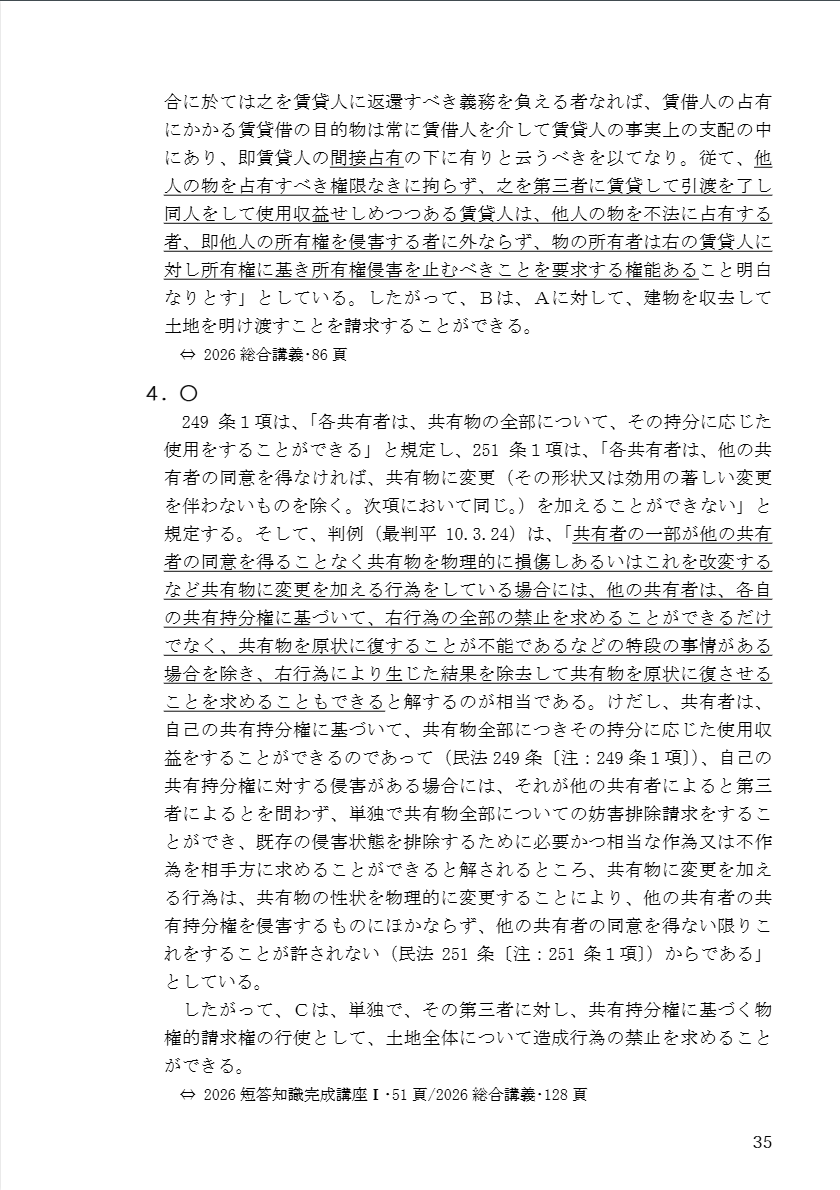 合に於ては之を賃貸人に返還すべき義務を負える者なれば、賃借人の占有にかかる賃貸借の目的物は常に賃借人を介して賃貸人の事実上の支配の中にあり、即賃貸人の間接占有の下に有りと云うべきを以てなり。従て、他人の物を占有すべき権限なきに拘らず、之を第三者に賃貸して引渡を了し同人をして使用収益せしめつつある賃貸人は、他人の物を不法に占有する者、即他人の所有権を侵害する者に外ならず、物の所有者は右の賃貸人に対し所有権に基き所有権侵害を止むべきことを要求する権能あること明白なりとす」としている。したがって、Bは、Aに対して、建物を収去して土地を明け渡すことを請求することができる。
⇔ 2026 総合講義･86 頁

4．○
249 条1項は、「各共有者は、共有物の全部について、その持分に応じた使用をすることができる」と規定し、251 条1項は、「各共有者は、他の共有者の同意を得なければ、共有物に変更（その形状又は効用の著しい変更を伴わないものを除く。次項において同じ。）を加えることができない」と規定する。そして、判例（最判平 10.3.24）は、「共有者の一部が他の共有者の同意を得ることなく共有物を物理的に損傷しあるいはこれを改変するなど共有物に変更を加える行為をしている場合には、他の共有者は、各自の共有持分権に基づいて、右行為の全部の禁止を求めることができるだけでなく、共有物を原状に復することが不能であるなどの特段の事情がある場合を除き、右行為により生じた結果を除去して共有物を原状に復させることを求めることもできると解するのが相当である。けだし、共有者は、自己の共有持分権に基づいて、共有物全部につきその持分に応じた使用収益をすることができるのであって（民法 249 条〔注：249 条1項〕)、自己の共有持分権に対する侵害がある場合には、それが他の共有者によると第三者によるとを問わず、単独で共有物全部についての妨害排除請求をすることができ、既存の侵害状態を排除するために必要かつ相当な作為又は不作為を相手方に求めることができると解されるところ、共有物に変更を加える行為は、共有物の性状を物理的に変更することにより、他の共有者の共有持分権を侵害するものにほかならず、他の共有者の同意を得ない限りこれをすることが許されない（民法 251 条〔注：251 条1項〕）からである」としている。
したがって、Cは、単独で、その第三者に対し、共有持分権に基づく物権的請求権の行使として、土地全体について造成行為の禁止を求めることができる。
⇔ 2026 短答知識完成講座Ⅰ･51 頁/2026 総合講義･128 頁

35